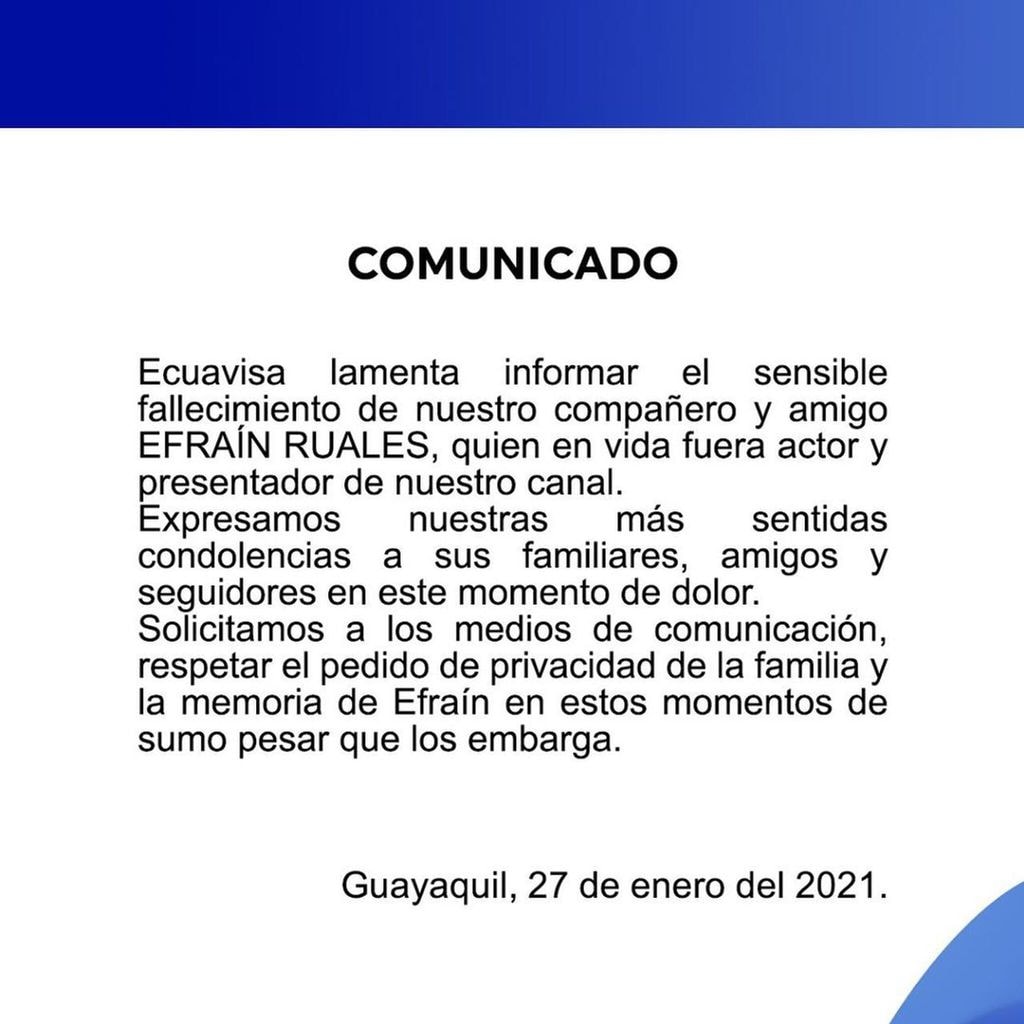 COMUNICADO

Ecuavisa lamenta informar el sensible fallecimiento de nuestro compañero y amigo EFRAÍN RUALES, quien en vida fuera actor y presentador de nuestro canal.
Expresamos nuestras más sentidas condolencias a sus familiares, amigos y seguidores en este momento de dolor.
Solicitamos a los medios de comunicación, respetar el pedido de privacidad de la familia y la memoria de Efraín en estos momentos de sumo pesar que los embarga.

Guayaquil, 27 de enero del 2021.